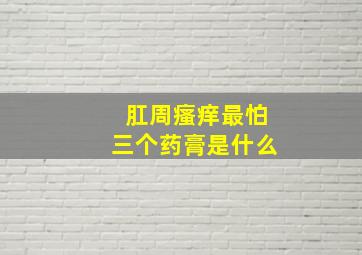 肛周瘙痒最怕
三个药膏是什么